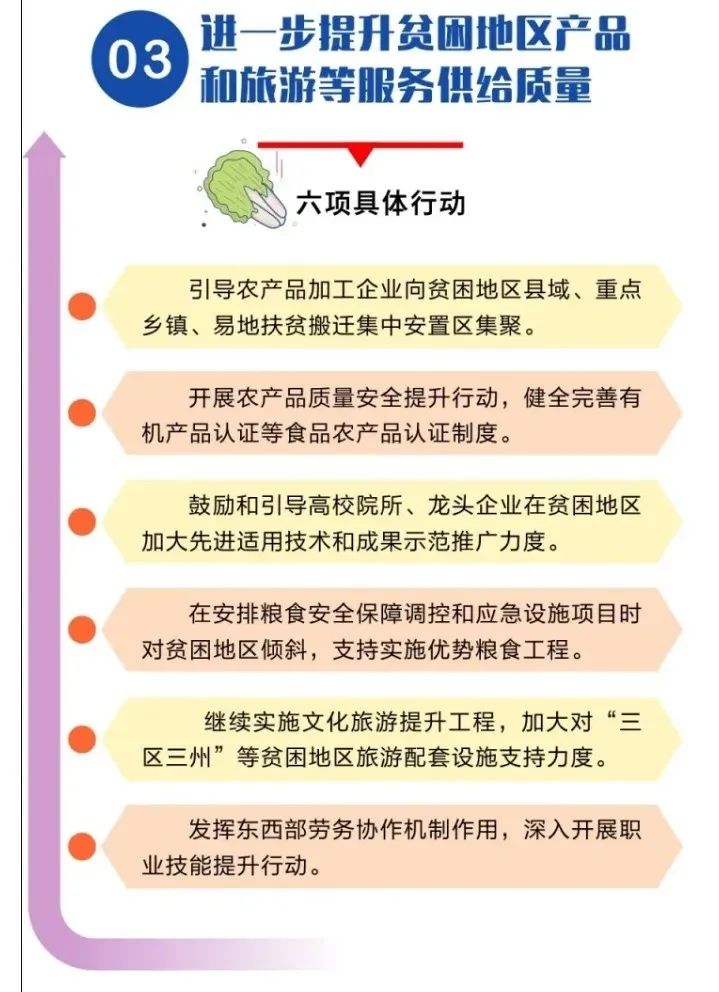 03 进一步提升贫困地区产品和旅游等服务供给质量

六项具体行动

引导农产品加工企业向贫困地区县域、重点乡镇、易地扶贫搬迁集中安置区集聚。

开展农产品质量安全提升行动，健全完善有机产品认证等食品农产品认证制度。

鼓励和引导高校院所、龙头企业在贫困地区加大先进适用技术和成果示范推广力度。

在安排粮食安全保障调控和应急设施项目时对贫困地区倾斜，支持实施优势粮食工程。

继续实施文化旅游提升工程，加大对“三区三州”等贫困地区旅游配套设施支持力度。

发挥东西部劳务协作机制作用，深入开展职业技能提升行动。